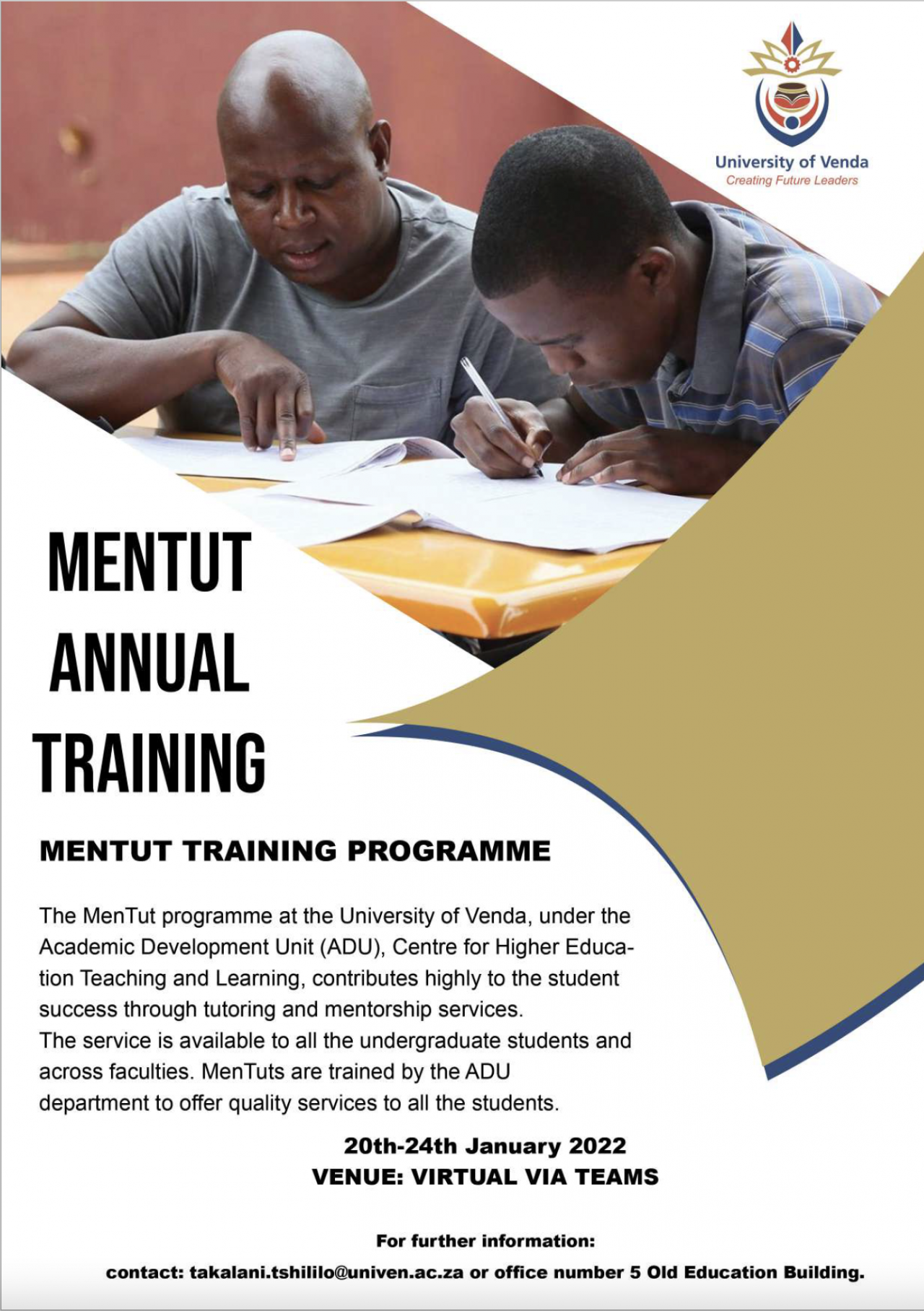 University of Venda
Creating Future Leaders

MENTUT ANNUAL TRAINING

MENTUT TRAINING PROGRAMME

The MenTut programme at the University of Venda, under the Academic Development Unit (ADU), Centre for Higher Education Teaching and Learning, contributes highly to the student success through tutoring and mentorship services.
The service is available to all the undergraduate students and across faculties. MenTuts are trained by the ADU department to offer quality services to all the students.

20th-24th January 2022
VENUE: VIRTUAL VIA TEAMS

For further information:
contact: takalani.tshililo@univen.ac.za or office number 5 Old Education Building.